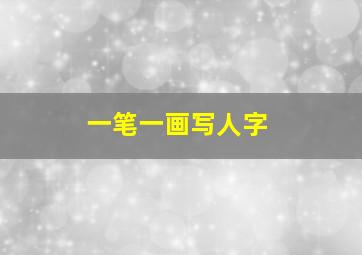 一笔一画写人字